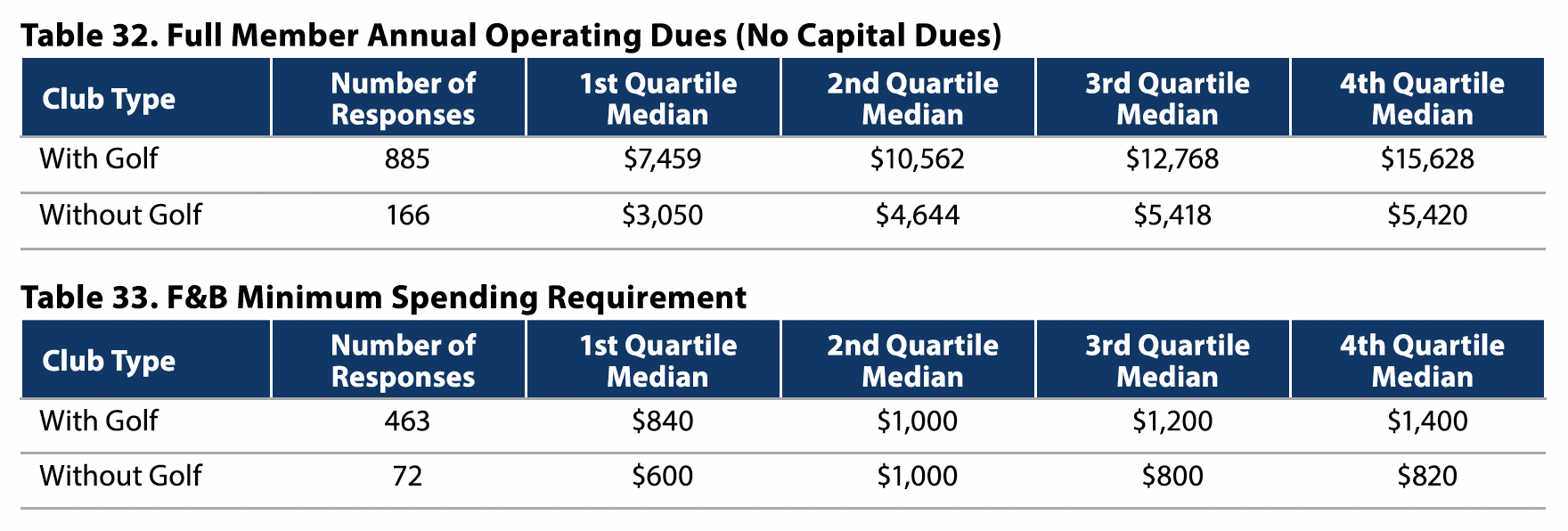 Table 32. Full Member Annual Operating Dues (No Capital Dues)

| Club Type | Number of Responses | 1st Quartile Median | 2nd Quartile Median | 3rd Quartile Median | 4th Quartile Median |
|---|---|---|---|---|---|
| With Golf | 885 | $7,459 | $10,562 | $12,768 | $15,628 |
| Without Golf | 166 | $3,050 | $4,644 | $5,418 | $5,420 |

Table 33. F&B Minimum Spending Requirement

| Club Type | Number of Responses | 1st Quartile Median | 2nd Quartile Median | 3rd Quartile Median | 4th Quartile Median |
|---|---|---|---|---|---|
| With Golf | 463 | $840 | $1,000 | $1,200 | $1,400 |
| Without Golf | 72 | $600 | $1,000 | $800 | $820 |